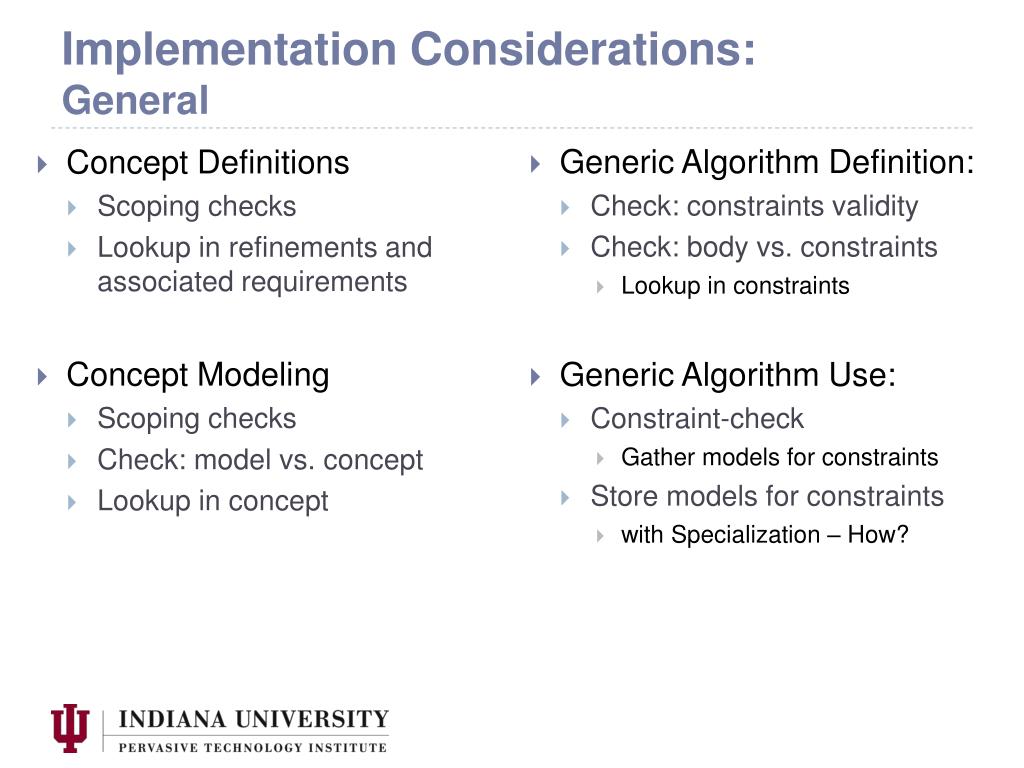 Implementation Considerations:
General

Concept Definitions
Scoping checks
Lookup in refinements and associated requirements

Concept Modeling
Scoping checks
Check: model vs. concept
Lookup in concept

Generic Algorithm Definition:
Check: constraints validity
Check: body vs. constraints
Lookup in constraints

Generic Algorithm Use:
Constraint-check
Gather models for constraints
Store models for constraints
with Specialization – How?

INDIANA UNIVERSITY
PERVASIVE TECHNOLOGY INSTITUTE